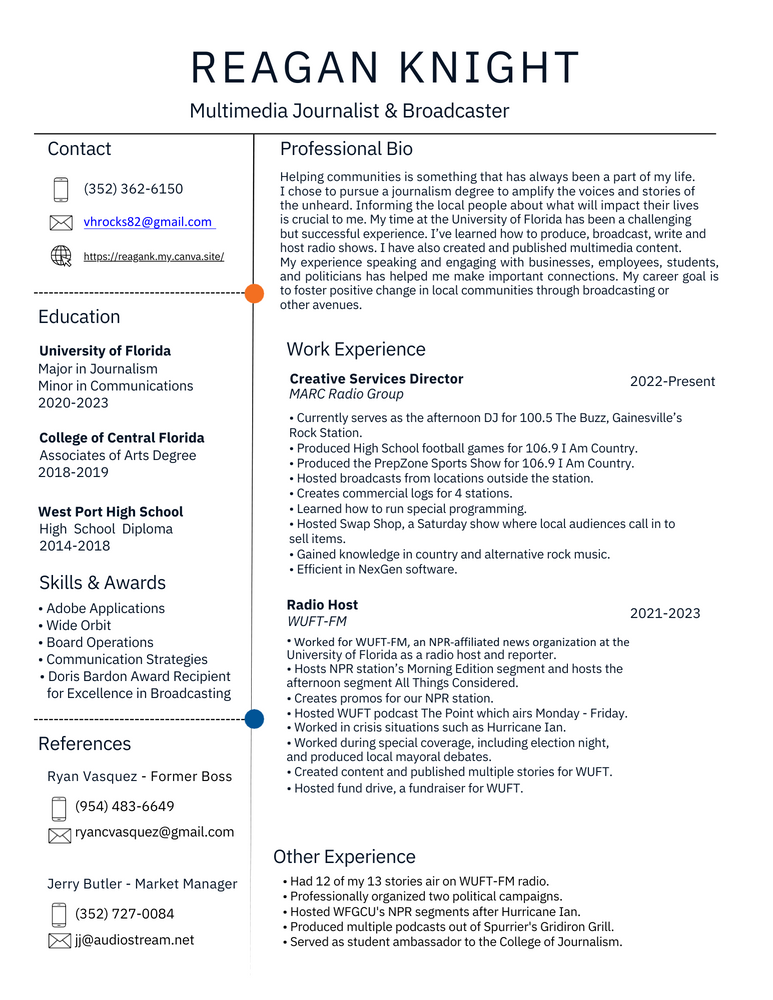 REAGAN KNIGHT

Multimedia Journalist & Broadcaster

Contact

(352) 362-6150

vhrocks82@gmail.com

https://reagank.my.canva.site/

Education

University of Florida
Major in Journalism
Minor in Communications
2020-2023

College of Central Florida
Associates of Arts Degree
2018-2019

West Port High School
High School Diploma
2014-2018

Skills & Awards

• Adobe Applications
• Wide Orbit
• Board Operations
• Communication Strategies
• Doris Bardon Award Recipient for Excellence in Broadcasting

References

Ryan Vasquez - Former Boss

(954) 483-6649

ryancvasquez@gmail.com

Jerry Butler - Market Manager

(352) 727-0084

jj@audiostream.net

Professional Bio

Helping communities is something that has always been a part of my life. I chose to pursue a journalism degree to amplify the voices and stories of the unheard. Informing the local people about what will impact their lives is crucial to me. My time at the University of Florida has been a challenging but successful experience. I've learned how to produce, broadcast, write and host radio shows. I have also created and published multimedia content. My experience speaking and engaging with businesses, employees, students, and politicians has helped me make important connections. My career goal is to foster positive change in local communities through broadcasting or other avenues.

Work Experience

Creative Services Director
MARC Radio Group
2022-Present

• Currently serves as the afternoon DJ for 100.5 The Buzz, Gainesville's Rock Station.
• Produced High School football games for 106.9 I Am Country.
• Produced the PrepZone Sports Show for 106.9 I Am Country.
• Hosted broadcasts from locations outside the station.
• Creates commercial logs for 4 stations.
• Learned how to run special programming.
• Hosted Swap Shop, a Saturday show where local audiences call in to sell items.
• Gained knowledge in country and alternative rock music.
• Efficient in NexGen software.

Radio Host
WUFT-FM
2021-2023

• Worked for WUFT-FM, an NPR-affiliated news organization at the University of Florida as a radio host and reporter.
• Hosts NPR station's Morning Edition segment and hosts the afternoon segment All Things Considered.
• Creates promos for our NPR station.
• Hosted WUFT podcast The Point which airs Monday - Friday.
• Worked in crisis situations such as Hurricane Ian.
• Worked during special coverage, including election night, and produced local mayoral debates.
• Created content and published multiple stories for WUFT.
• Hosted fund drive, a fundraiser for WUFT.

Other Experience

• Had 12 of my 13 stories air on WUFT-FM radio.
• Professionally organized two political campaigns.
• Hosted WFGCU's NPR segments after Hurricane Ian.
• Produced multiple podcasts out of Spurrier's Gridiron Grill.
• Served as student ambassador to the College of Journalism.